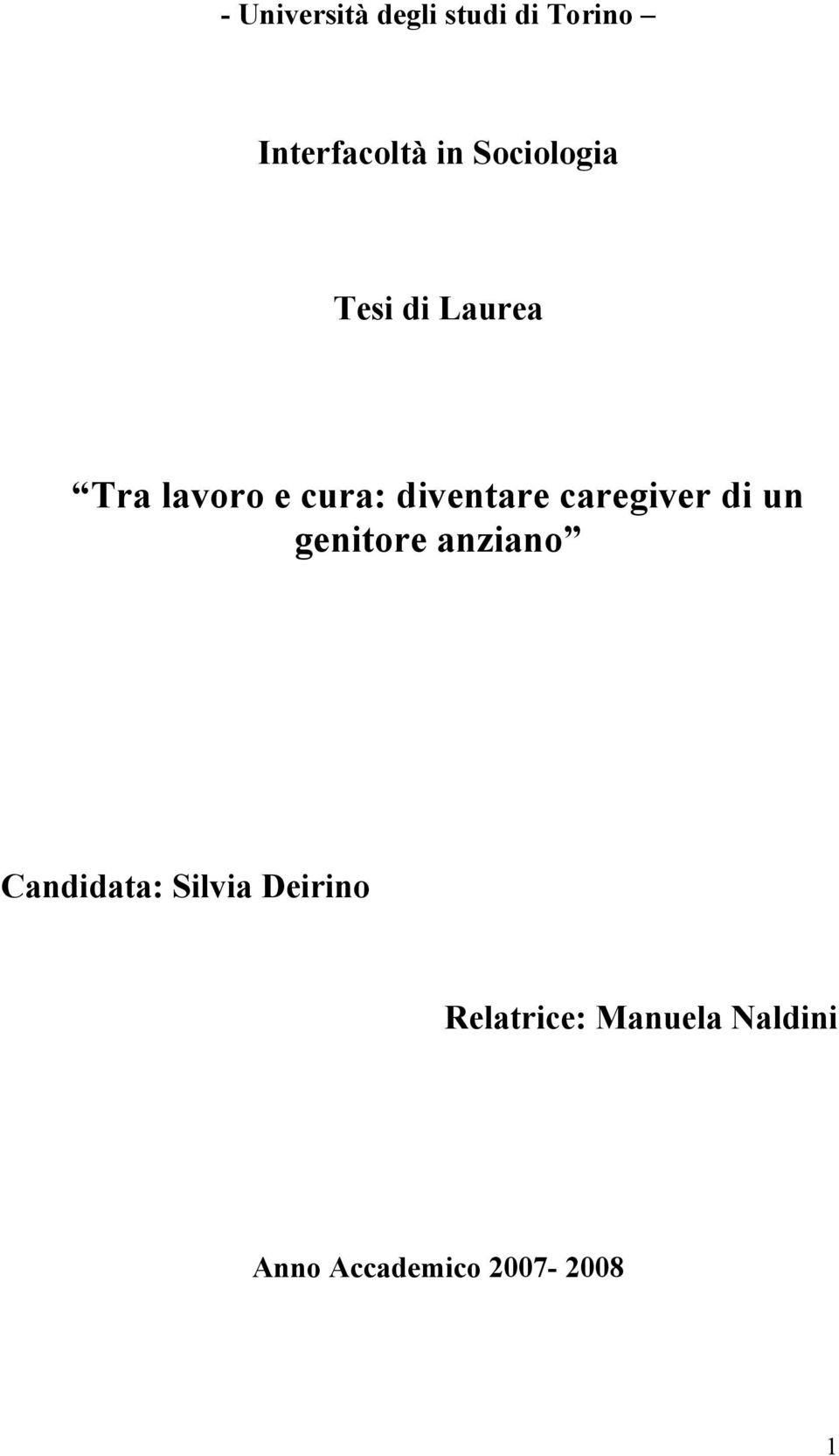 - Università degli studi di Torino –

Interfacoltà in Sociologia

Tesi di Laurea

“Tra lavoro e cura: diventare caregiver di un genitore anziano”

Candidata: Silvia Deirino

Relatrice: Manuela Naldini

Anno Accademico 2007- 2008

1